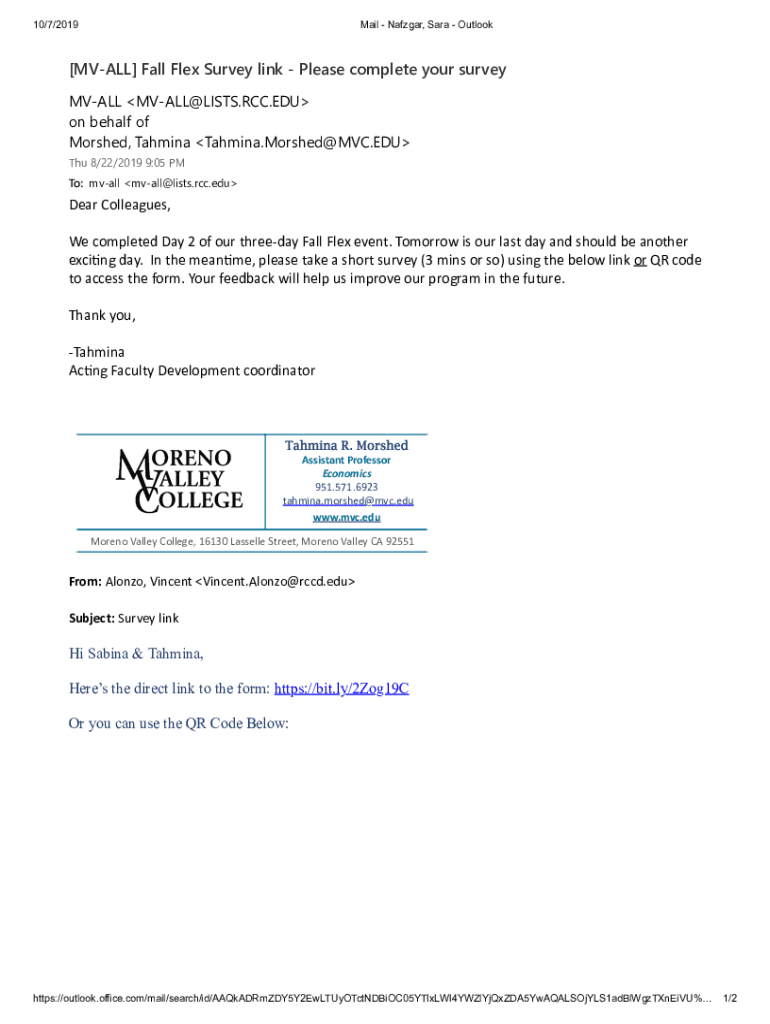 10/7/2019

Mail - Nafzgar, Sara - Outlook

[MV-ALL] Fall Flex Survey link - Please complete your survey

MV-ALL <MV-ALL@LISTS.RCC.EDU>
on behalf of
Morshed, Tahmina <Tahmina.Morshed@MVC.EDU>

Thu 8/22/2019 9:05 PM

To: mv-all <mv-all@lists.rcc.edu>

Dear Colleagues,

We completed Day 2 of our three-day Fall Flex event. Tomorrow is our last day and should be another exciting day. In the meantime, please take a short survey (3 mins or so) using the below link or QR code to access the form. Your feedback will help us improve our program in the future.

Thank you,

-Tahmina
Acting Faculty Development coordinator

MORENO VALLEY COLLEGE

Tahmina R. Morshed
Assistant Professor
Economics
951.571.6923
tahmina.morshed@mvc.edu
www.mvc.edu

Moreno Valley College, 16130 Lasselle Street, Moreno Valley CA 92551

From: Alonzo, Vincent <Vincent.Alonzo@rccd.edu>

Subject: Survey link

Hi Sabina & Tahmina,

Here's the direct link to the form: https://bit.ly/2Zog19C

Or you can use the QR Code Below:

https://outlook.office.com/mail/search/id/AAQkADRmZDY5Y2EwLTUyOTctNDBiOC05YTlxLWI4YWZlYjQxZDA5YwAQALSOjYLS1adBlWgzTXnEiVU%...

1/2